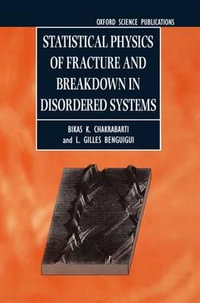 OXFORD SCIENCE PUBLICATIONS

STATISTICAL PHYSICS OF FRACTURE AND BREAKDOWN IN DISORDERED SYSTEMS

BIKAS K. CHAKRABARTI
and L. GILLES BENGUIGUI